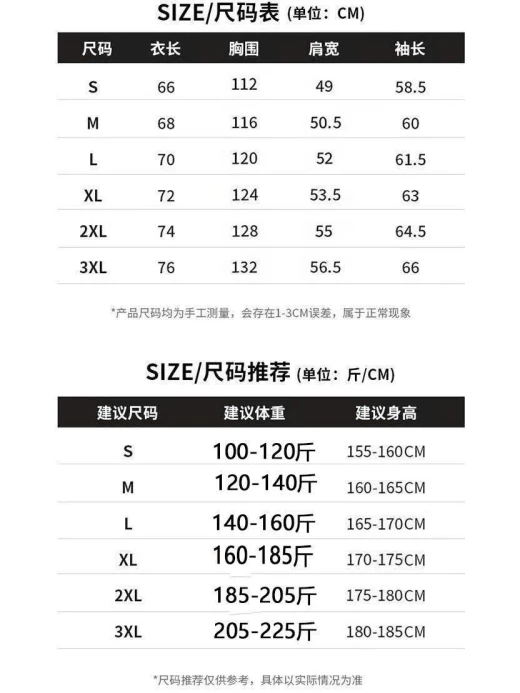 SIZE/尺码表 (单位: CM)

| 尺码 | 衣长 | 胸围 | 肩宽 | 袖长 |
|---|---|---|---|---|
| S | 66 | 112 | 49 | 58.5 |
| M | 68 | 116 | 50.5 | 60 |
| L | 70 | 120 | 52 | 61.5 |
| XL | 72 | 124 | 53.5 | 63 |
| 2XL | 74 | 128 | 55 | 64.5 |
| 3XL | 76 | 132 | 56.5 | 66 |

*产品尺码均为手工测量，会存在1-3CM误差，属于正常现象

SIZE/尺码推荐 (单位: 斤/CM)

| 建议尺码 | 建议体重 | 建议身高 |
|---|---|---|
| S | 100-120斤 | 155-160CM |
| M | 120-140斤 | 160-165CM |
| L | 140-160斤 | 165-170CM |
| XL | 160-185斤 | 170-175CM |
| 2XL | 185-205斤 | 175-180CM |
| 3XL | 205-225斤 | 180-185CM |

*尺码推荐仅供参考，具体以实际情况为准